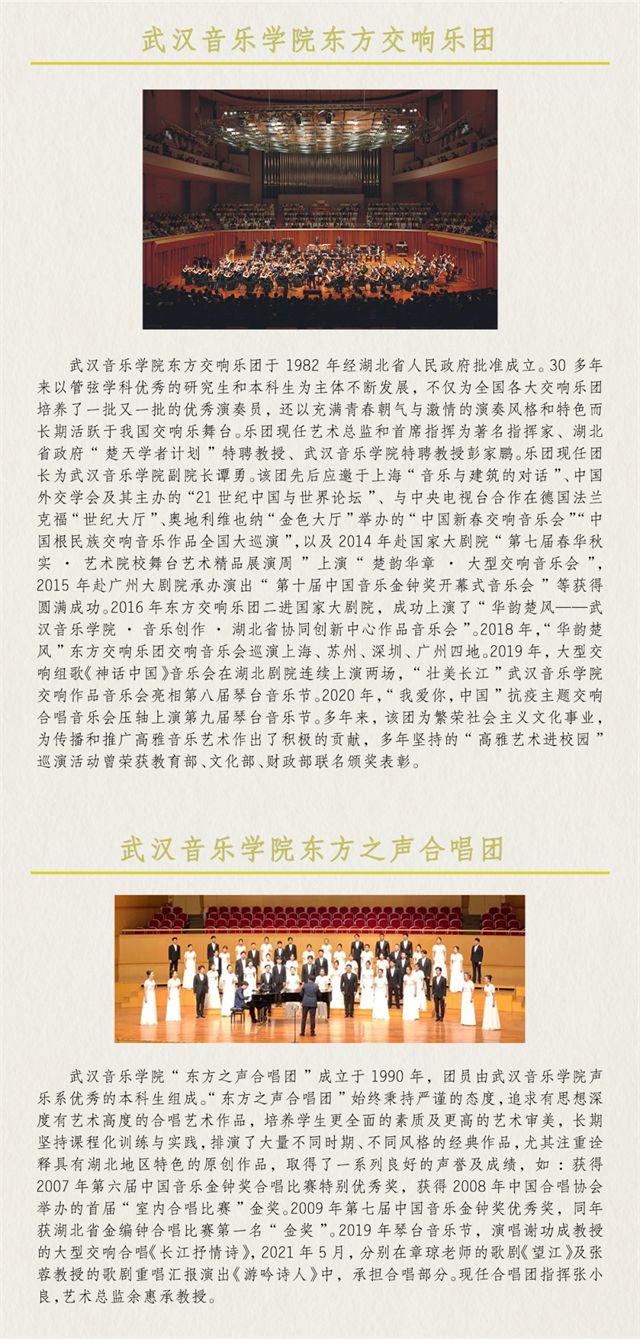 武汉音乐学院东方交响乐团

武汉音乐学院东方交响乐团于 1982 年经湖北省人民政府批准成立。30 多年来以管弦学科优秀的研究生和本科生为主体不断发展，不仅为全国各大交响乐团培养了一批又一批的优秀演奏员，还以充满青春朝气与激情的演奏风格和特色而长期活跃于我国交响乐舞台。乐团现任艺术总监和首席指挥为著名指挥家、湖北省政府“楚天学者计划”特聘教授、武汉音乐学院特聘教授彭家鹏。乐团现任团长为武汉音乐学院副院长谭勇。该团先后应邀于上海“音乐与建筑的对话”、中国外交学会及其主办的“21 世纪中国与世界论坛”、与中央电视台合作在德国法兰克福“世纪大厅”、奥地利维也纳“金色大厅”举办的“中国新春交响音乐会”“中国根民族交响音乐作品全国大巡演”，以及 2014 年赴国家大剧院“第七届春华秋实 · 艺术院校舞台艺术精品展演周”上演“楚韵华章 · 大型交响音乐会”，2015 年赴广州大剧院承办演出“第十届中国音乐金钟奖开幕式音乐会”等获得圆满成功。2016 年东方交响乐团二进国家大剧院，成功上演了“华韵楚风——武汉音乐学院 · 音乐创作 · 湖北省协同创新中心作品音乐会”。2018 年，“华韵楚风”东方交响乐团交响音乐会巡演上海、苏州、深圳、广州四地。2019 年，大型交响组歌《神话中国》音乐会在湖北剧院连续上演两场，“壮美长江”武汉音乐学院交响作品音乐会亮相第八届琴台音乐节。2020 年，“我爱你，中国”抗疫主题交响合唱音乐会压轴上演第九届琴台音乐节。多年来，该团为繁荣社会主义文化事业，为传播和推广高雅音乐艺术作出了积极的贡献，多年坚持的“高雅艺术进校园”巡演活动曾荣获教育部、文化部、财政部联名颁奖表彰。

武汉音乐学院东方之声合唱团

武汉音乐学院“东方之声合唱团”成立于 1990 年，团员由武汉音乐学院声乐系优秀的本科生组成。“东方之声合唱团”始终秉持严谨的态度，追求有思想深度有艺术高度的合唱艺术作品，培养学生更全面的素质及更高的艺术审美，长期坚持课程化训练与实践，排演了大量不同时期、不同风格的经典作品，尤其注重诠释具有湖北地区特色的原创作品，取得了一系列良好的声誉及成绩，如：获得 2007 年第六届中国音乐金钟奖合唱比赛特别优秀奖，获得 2008 年中国合唱协会举办的首届“室内合唱比赛”金奖。2009 年第七届中国音乐金钟奖优秀奖，同年获湖北省金编钟合唱比赛第一名“金奖”。2019 年琴台音乐节，演唱谢功成教授的大型交响合唱《长江抒情诗》，2021 年 5 月，分别在章琼老师的歌剧《望江》及张蓉教授的歌剧重唱汇报演出《游吟诗人》中，承担合唱部分。现任合唱团指挥张小良，艺术总监余惠承教授。